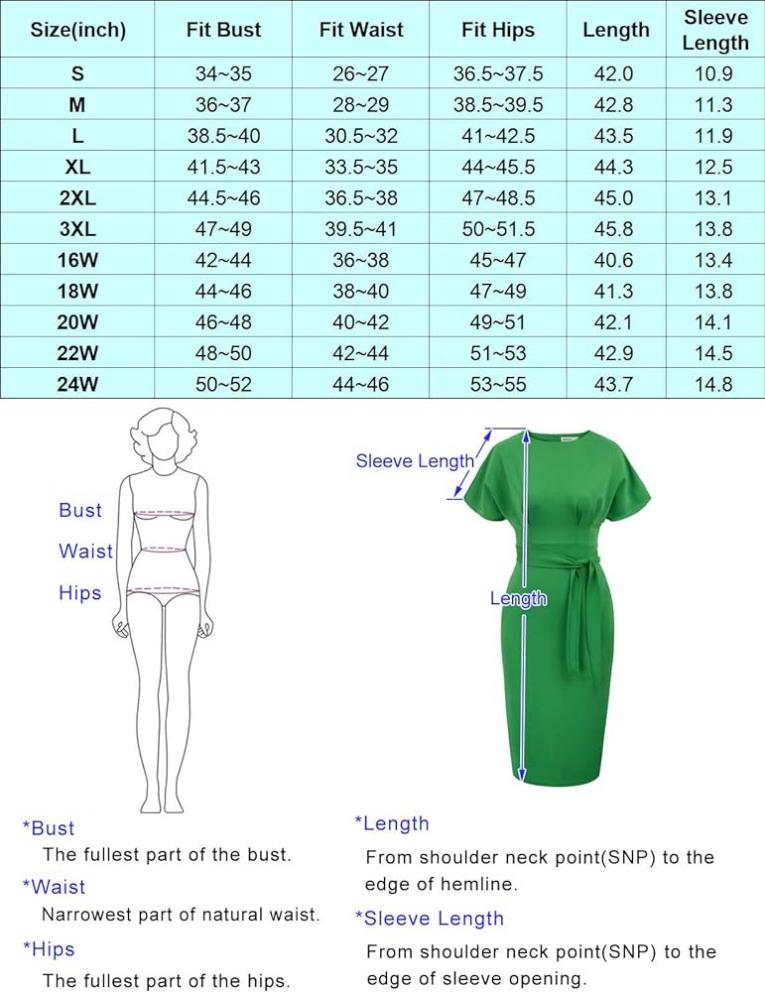 | Size(inch) | Fit Bust | Fit Waist | Fit Hips | Length | Sleeve Length |
|---|---|---|---|---|---|
| S | 34~35 | 26~27 | 36.5~37.5 | 42.0 | 10.9 |
| M | 36~37 | 28~29 | 38.5~39.5 | 42.8 | 11.3 |
| L | 38.5~40 | 30.5~32 | 41~42.5 | 43.5 | 11.9 |
| XL | 41.5~43 | 33.5~35 | 44~45.5 | 44.3 | 12.5 |
| 2XL | 44.5~46 | 36.5~38 | 47~48.5 | 45.0 | 13.1 |
| 3XL | 47~49 | 39.5~41 | 50~51.5 | 45.8 | 13.8 |
| 16W | 42~44 | 36~38 | 45~47 | 40.6 | 13.4 |
| 18W | 44~46 | 38~40 | 47~49 | 41.3 | 13.8 |
| 20W | 46~48 | 40~42 | 49~51 | 42.1 | 14.1 |
| 22W | 48~50 | 42~44 | 51~53 | 42.9 | 14.5 |
| 24W | 50~52 | 44~46 | 53~55 | 43.7 | 14.8 |

Bust
Waist
Hips

Sleeve Length
Length

*Bust
The fullest part of the bust.
*Waist
Narrowest part of natural waist.
*Hips
The fullest part of the hips.

*Length
From shoulder neck point(SNP) to the edge of hemline.
*Sleeve Length
From shoulder neck point(SNP) to the edge of sleeve opening.